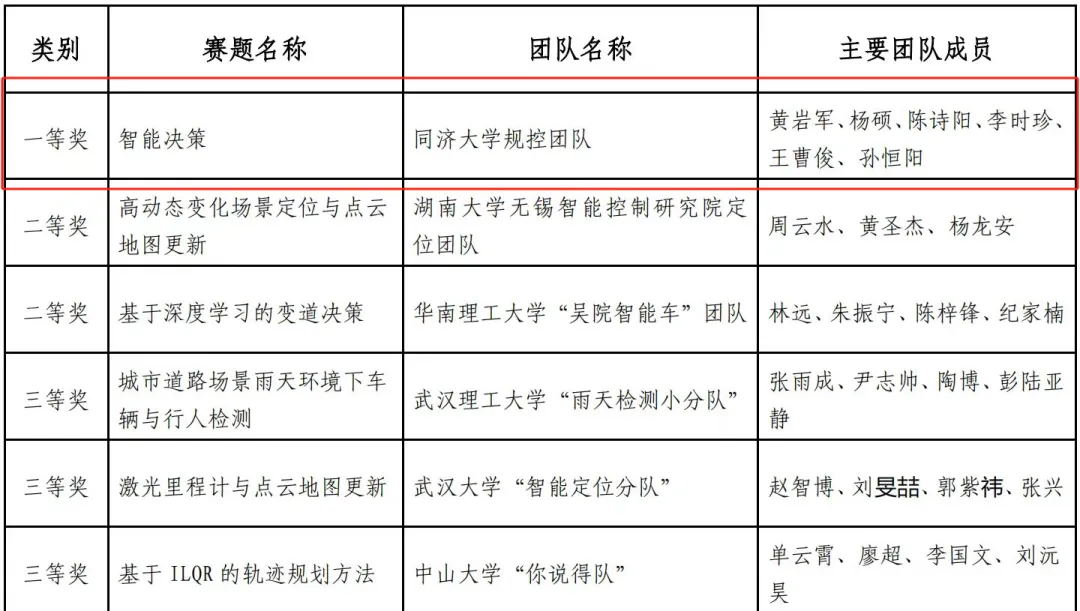 | 类别 | 赛题名称 | 团队名称 | 主要团队成员 |
|---|---|---|---|
| 一等奖 | 智能决策 | 同济大学规控团队 | 黄岩军、杨硕、陈诗阳、李时珍、王曹俊、孙恒阳 |
| 二等奖 | 高动态变化场景定位与点云地图更新 | 湖南大学无锡智能控制研究院定位团队 | 周云水、黄圣杰、杨龙安 |
| 二等奖 | 基于深度学习的变道决策 | 华南理工大学“吴院智能车”团队 | 林远、朱振宁、陈梓锋、纪家楠 |
| 三等奖 | 城市道路场景雨天环境下车辆与行人检测 | 武汉理工大学“雨天检测小分队” | 张雨成、尹志帅、陶博、彭陆亚静 |
| 三等奖 | 激光里程计与点云地图更新 | 武汉大学“智能定位分队” | 赵智博、刘旻喆、郭紫祎、张兴 |
| 三等奖 | 基于 ILQR 的轨迹规划方法 | 中山大学“你说得队” | 单云霄、廖超、李国文、刘沅昊 |